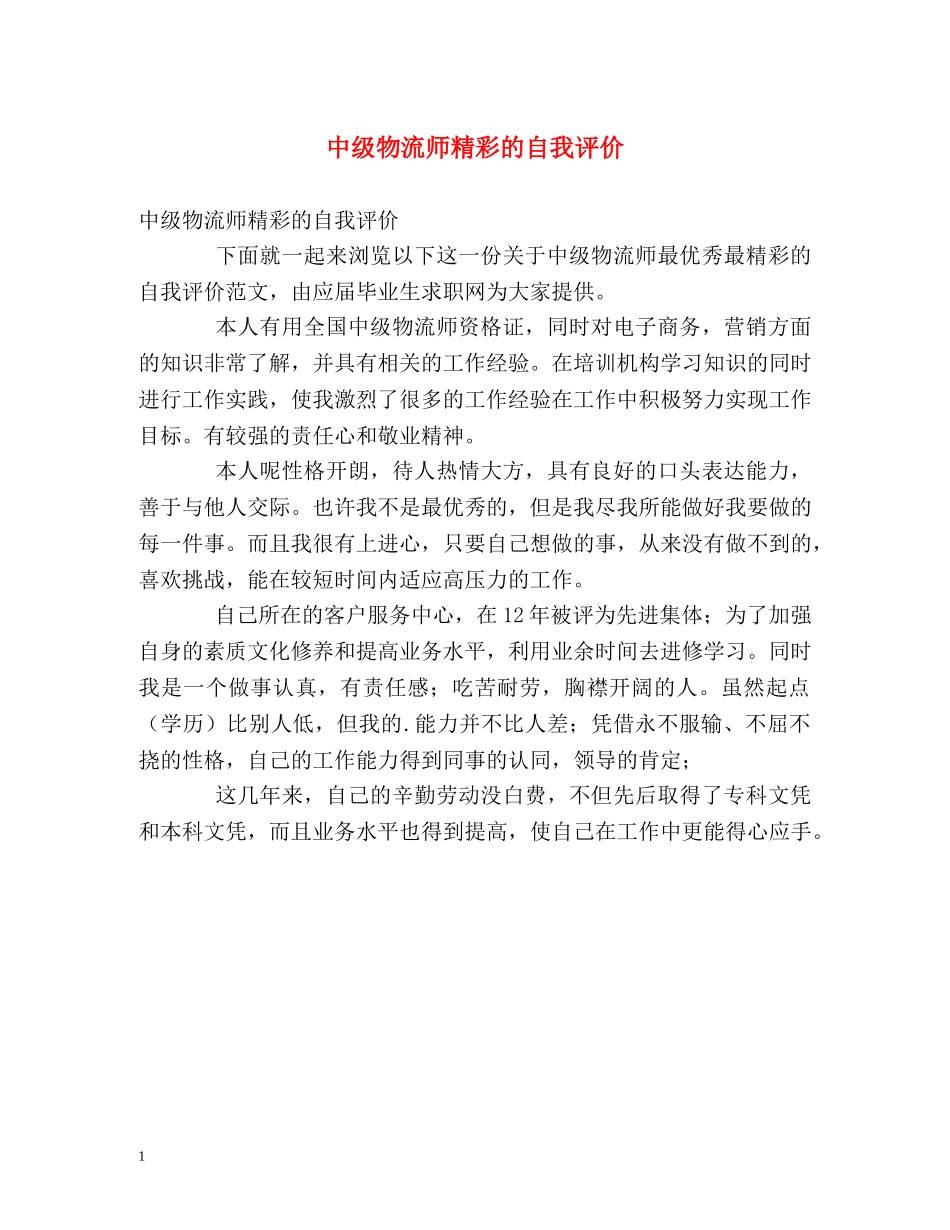 中级物流师精彩的自我评价

中级物流师精彩的自我评价

下面就一起来浏览以下这一份关于中级物流师最优秀最精彩的自我评价范文，由应届毕业生求职网为大家提供。

本人有用全国中级物流师资格证，同时对电子商务，营销方面的知识非常了解，并具有相关的工作经验。在培训机构学习知识的同时进行工作实践，使我激烈了很多的工作经验在工作中积极努力实现工作目标。有较强的责任心和敬业精神。

本人呢性格开朗，待人热情大方，具有良好的口头表达能力，善于与他人交际。也许我不是最优秀的，但是我尽我所能做好我要做的每一件事。而且我很有上进心，只要自己想做的事，从来没有做不到的，喜欢挑战，能在较短时间内适应高压力的工作。

自己所在的客户服务中心，在12年被评为先进集体；为了加强自身的素质文化修养和提高业务水平，利用业余时间去进修学习。同时我是一个做事认真，有责任感；吃苦耐劳，胸襟开阔的人。虽然起点（学历）比别人低，但我的.能力并不比人差；凭借永不服输、不屈不挠的性格，自己的工作能力得到同事的认同，领导的肯定；

这几年来，自己的辛勤劳动没白费，不但先后取得了专科文凭和本科文凭，而且业务水平也得到提高，使自己在工作中更能得心应手。

1